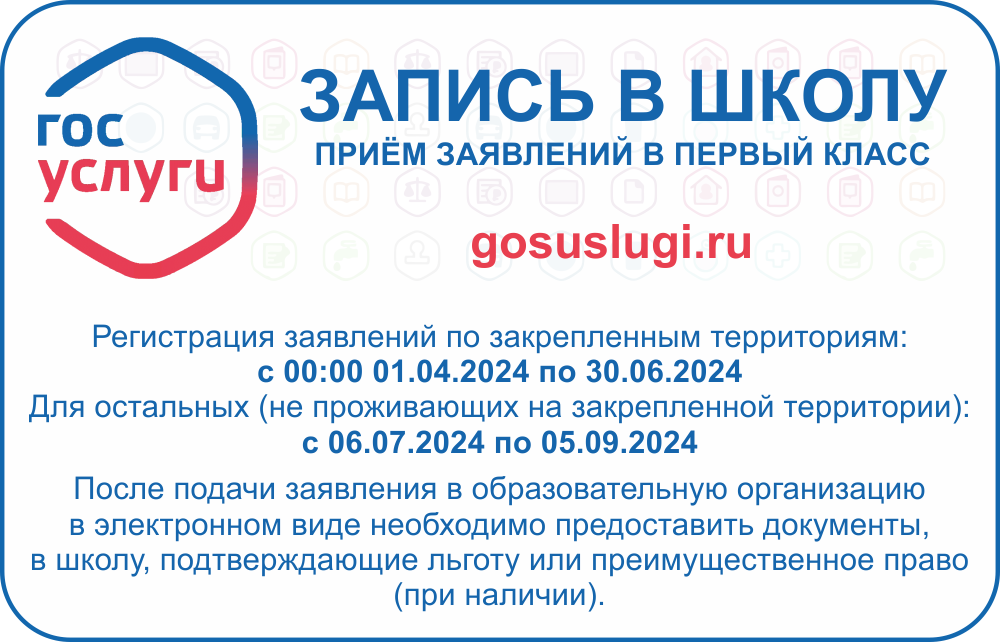 гос услуги

ЗАПИСЬ В ШКОЛУ
ПРИЁМ ЗАЯВЛЕНИЙ В ПЕРВЫЙ КЛАСС

gosuslugi.ru

Регистрация заявлений по закрепленным территориям:
с 00:00 01.04.2024 по 30.06.2024
Для остальных (не проживающих на закрепленной территории):
с 06.07.2024 по 05.09.2024

После подачи заявления в образовательную организацию в электронном виде необходимо предоставить документы, в школу, подтверждающие льготу или преимущественное право (при наличии).